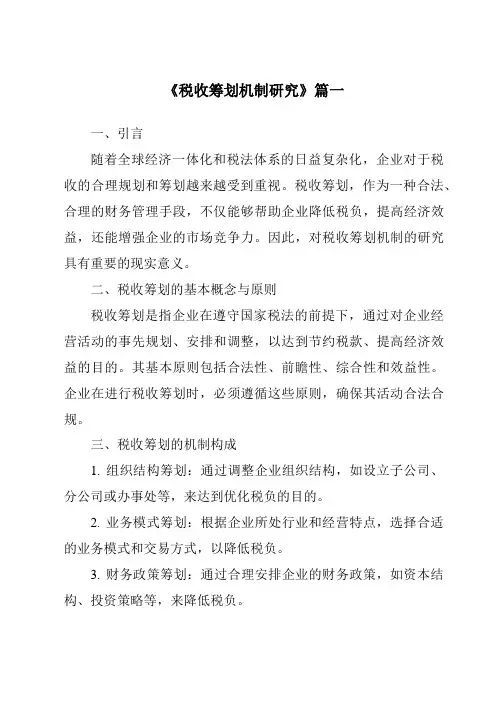 《税收筹划机制研究》篇一

一、引言

随着全球经济一体化和税法体系的日益复杂化，企业对于税收的合理规划和筹划越来越受到重视。税收筹划，作为一种合法、合理的财务管理手段，不仅能够帮助企业降低税负，提高经济效益，还能增强企业的市场竞争力。因此，对税收筹划机制的研究具有重要的现实意义。

二、税收筹划的基本概念与原则

税收筹划是指企业在遵守国家税法的前提下，通过对企业经营活动的事先规划、安排和调整，以达到节约税款、提高经济效益的目的。其基本原则包括合法性、前瞻性、综合性和效益性。企业在进行税收筹划时，必须遵循这些原则，确保其活动合法合规。

三、税收筹划的机制构成

1. 组织结构筹划：通过调整企业组织结构，如设立子公司、分公司或办事处等，来达到优化税负的目的。

2. 业务模式筹划：根据企业所处行业和经营特点，选择合适的业务模式和交易方式，以降低税负。

3. 财务政策筹划：通过合理安排企业的财务政策，如资本结构、投资策略等，来降低税负。